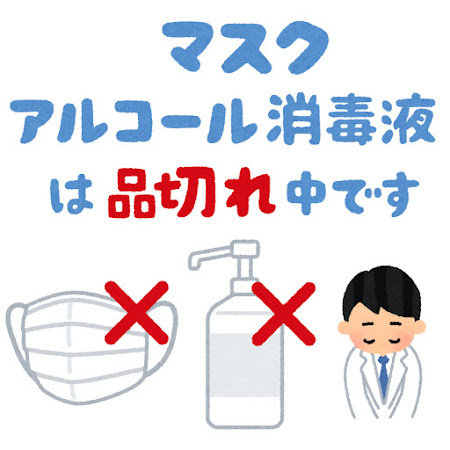 マスク
アルコール消毒液
は 品切れ 中です